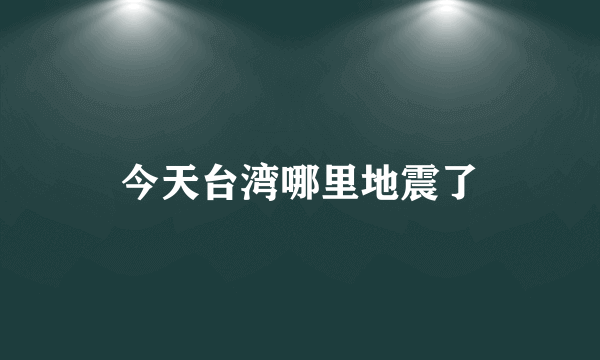 今天台湾哪里地震了